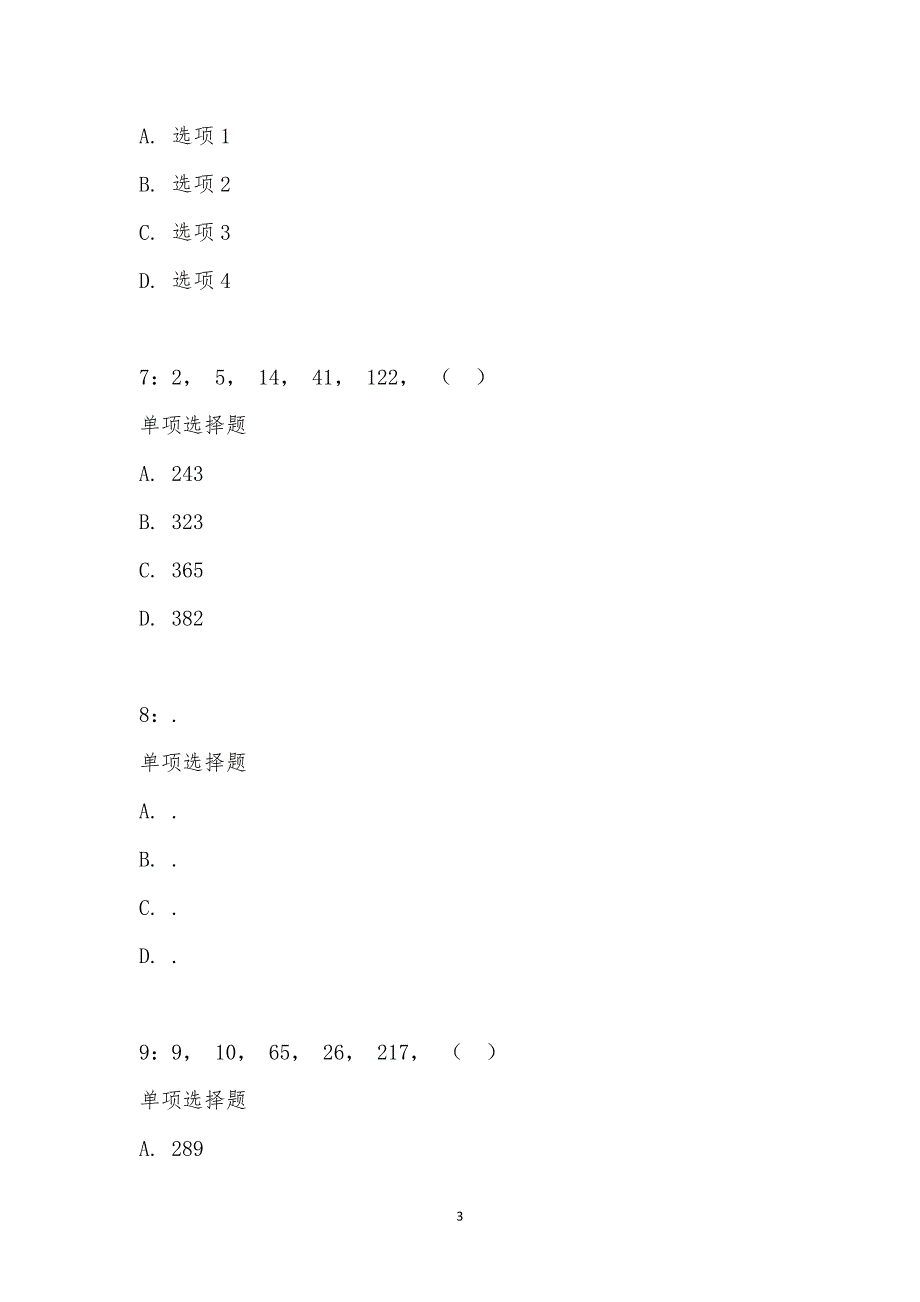 A. 选项 1

B. 选项 2

C. 选项 3

D. 选项 4

7：2， 5， 14， 41， 122， （ ）

单项选择题

A. 243

B. 323

C. 365

D. 382

8：.

单项选择题

A. .

B. .

C. .

D. .

9：9， 10， 65， 26， 217， （ ）

单项选择题

A. 289

3